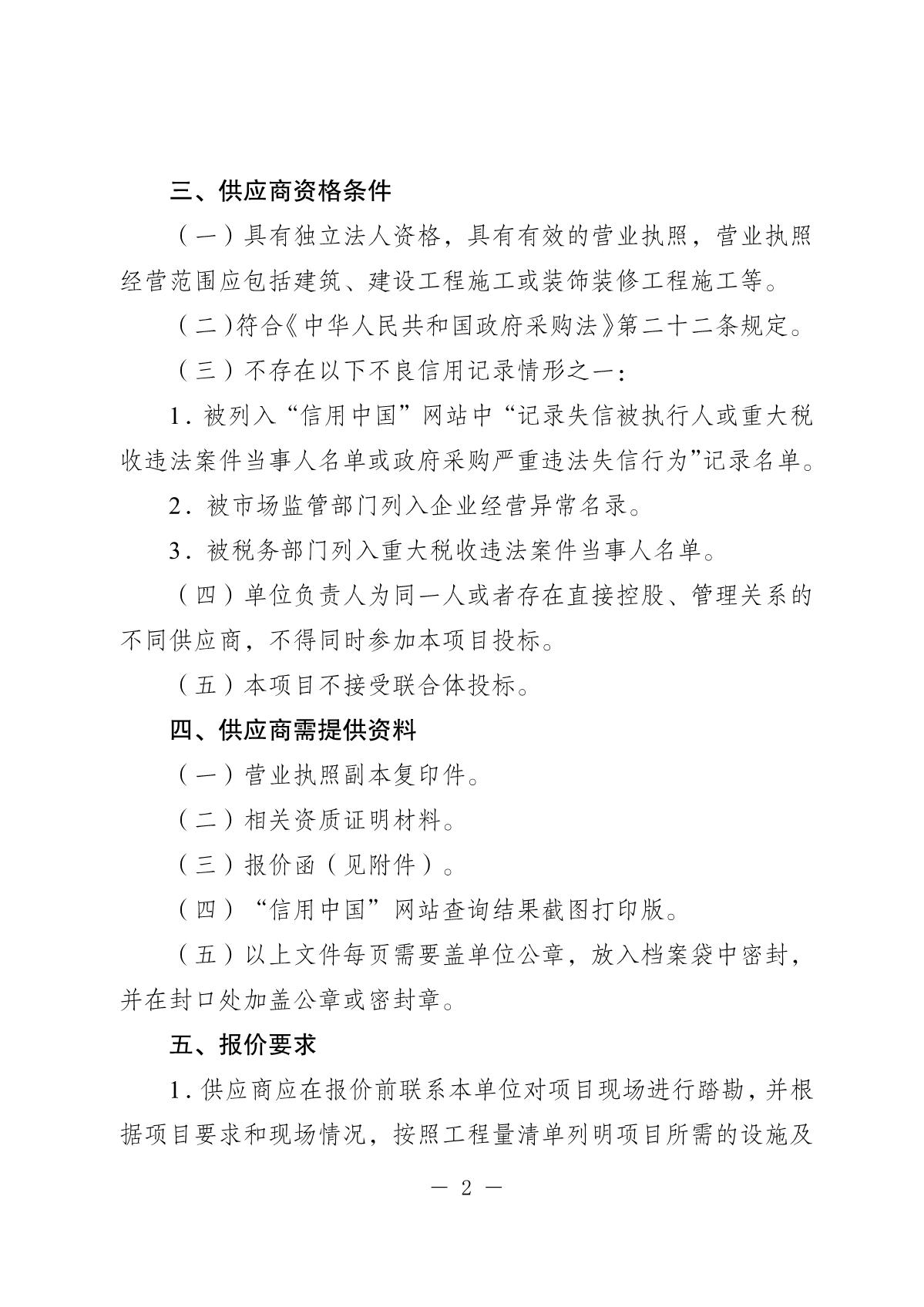 三、供应商资格条件

（一）具有独立法人资格，具有有效的营业执照，营业执照经营范围应包括建筑、建设工程施工或装饰装修工程施工等。

（二）符合《中华人民共和国政府采购法》第二十二条规定。

（三）不存在以下不良信用记录情形之一：

1.被列入“信用中国”网站中“记录失信被执行人或重大税收违法案件当事人名单或政府采购严重违法失信行为”记录名单。

2.被市场监管部门列入企业经营异常名录。

3.被税务部门列入重大税收违法案件当事人名单。

（四）单位负责人为同一人或者存在直接控股、管理关系的不同供应商，不得同时参加本项目投标。

（五）本项目不接受联合体投标。

四、供应商需提供资料

（一）营业执照副本复印件。

（二）相关资质证明材料。

（三）报价函（见附件）。

（四）“信用中国”网站查询结果截图打印版。

（五）以上文件每页需要盖单位公章，放入档案袋中密封，并在封口处加盖公章或密封章。

五、报价要求

1.供应商应在报价前联系本单位对项目现场进行踏勘，并根据项目要求和现场情况，按照工程量清单列明项目所需的设施及

— 2 —